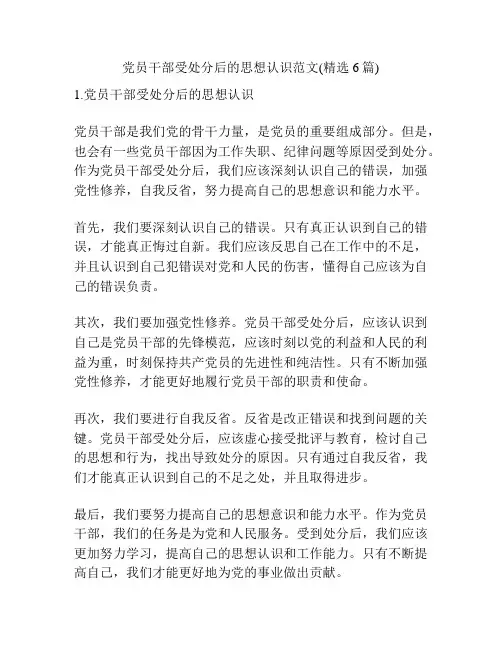 党员干部受处分后的思想认识范文(精选 6 篇)

1.党员干部受处分后的思想认识

党员干部是我们党的骨干力量，是党员的重要组成部分。但是，也会有一些党员干部因为工作失职、纪律问题等原因受到处分。作为党员干部受处分后，我们应该深刻认识自己的错误，加强党性修养，自我反省，努力提高自己的思想意识和能力水平。

首先，我们要深刻认识自己的错误。只有真正认识到自己的错误，才能真正悔过自新。我们应该反思自己在工作中的不足，并且认识到自己犯错误对党和人民的伤害，懂得自己应该为自己的错误负责。

其次，我们要加强党性修养。党员干部受处分后，应该认识到自己是党员干部的先锋模范，应该时刻以党的利益和人民的利益为重，时刻保持共产党员的先进性和纯洁性。只有不断加强党性修养，才能更好地履行党员干部的职责和使命。

再次，我们要进行自我反省。反省是改正错误和找到问题的关键。党员干部受处分后，应该虚心接受批评与教育，检讨自己的思想和行为，找出导致处分的原因。只有通过自我反省，我们才能真正认识到自己的不足之处，并且取得进步。

最后，我们要努力提高自己的思想意识和能力水平。作为党员干部，我们的任务是为党和人民服务。受到处分后，我们应该更加努力学习，提高自己的思想认识和工作能力。只有不断提高自己，我们才能更好地为党的事业做出贡献。